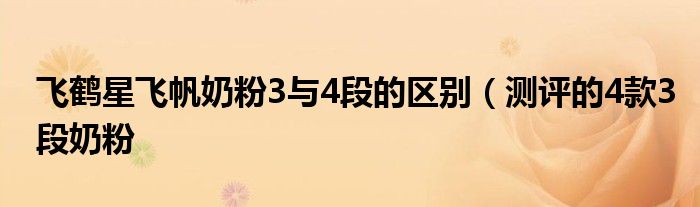 飞鹤星飞帆奶粉3与4段的区别（测评的4款3段奶粉